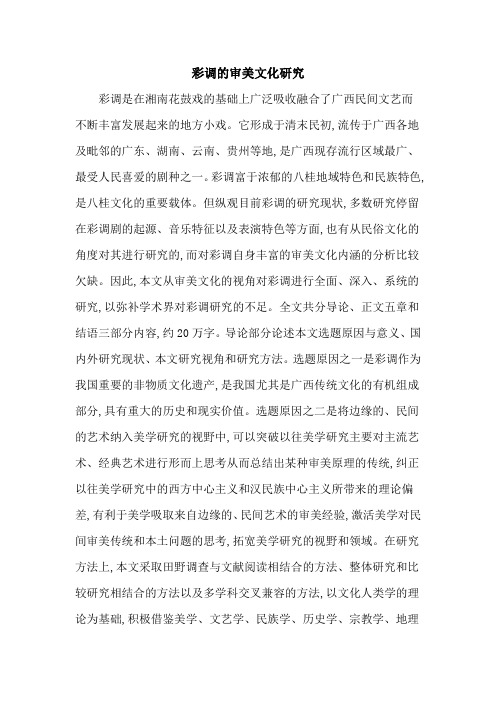 彩调的审美文化研究

彩调是在湘南花鼓戏的基础上广泛吸收融合了广西民间文艺而不断丰富发展起来的地方小戏。它形成于清末民初,流传于广西各地及毗邻的广东、湖南、云南、贵州等地,是广西现存流行区域最广、最受人民喜爱的剧种之一。彩调富于浓郁的八桂地域特色和民族特色,是八桂文化的重要载体。但纵观目前彩调的研究现状,多数研究停留在彩调剧的起源、音乐特征以及表演特色等方面,也有从民俗文化的角度对其进行研究的,而对彩调自身丰富的审美文化内涵的分析比较欠缺。因此,本文从审美文化的视角对彩调进行全面、深入、系统的研究,以弥补学术界对彩调研究的不足。全文共分导论、正文五章和结语三部分内容,约20万字。导论部分论述本文选题原因与意义、国内外研究现状、本文研究视角和研究方法。选题原因之一是彩调作为我国重要的非物质文化遗产,是我国尤其是广西传统文化的有机组成部分,具有重大的历史和现实价值。选题原因之二是将边缘的、民间的艺术纳入美学研究的视野中,可以突破以往美学研究主要对主流艺术、经典艺术进行形而上思考从而总结出某种审美原理的传统,纠正以往美学研究中的西方中心主义和汉民族中心主义所带来的理论偏差,有利于美学吸取来自边缘的、民间艺术的审美经验,激活美学对民间审美传统和本土问题的思考,拓宽美学研究的视野和领域。在研究方法上,本文采取田野调查与文献阅读相结合的方法、整体研究和比较研究相结合的方法以及多学科交叉兼容的方法,以文化人类学的理论为基础,积极借鉴美学、文艺学、民族学、历史学、宗教学、地理